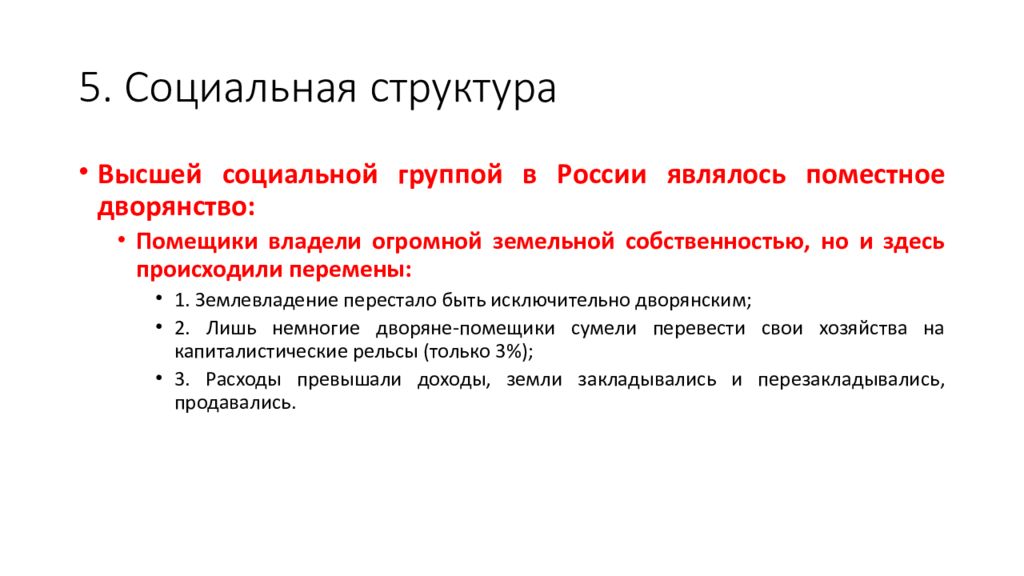 5. Социальная структура

• Высшей социальной группой в России являлось поместное дворянство:

• Помещики владели огромной земельной собственностью, но и здесь происходили перемены:

• 1. Землевладение перестало быть исключительно дворянским;

• 2. Лишь немногие дворяне-помещики сумели перевести свои хозяйства на капиталистические рельсы (только 3%);

• 3. Расходы превышали доходы, земли закладывались и перезакладывались, продавались.